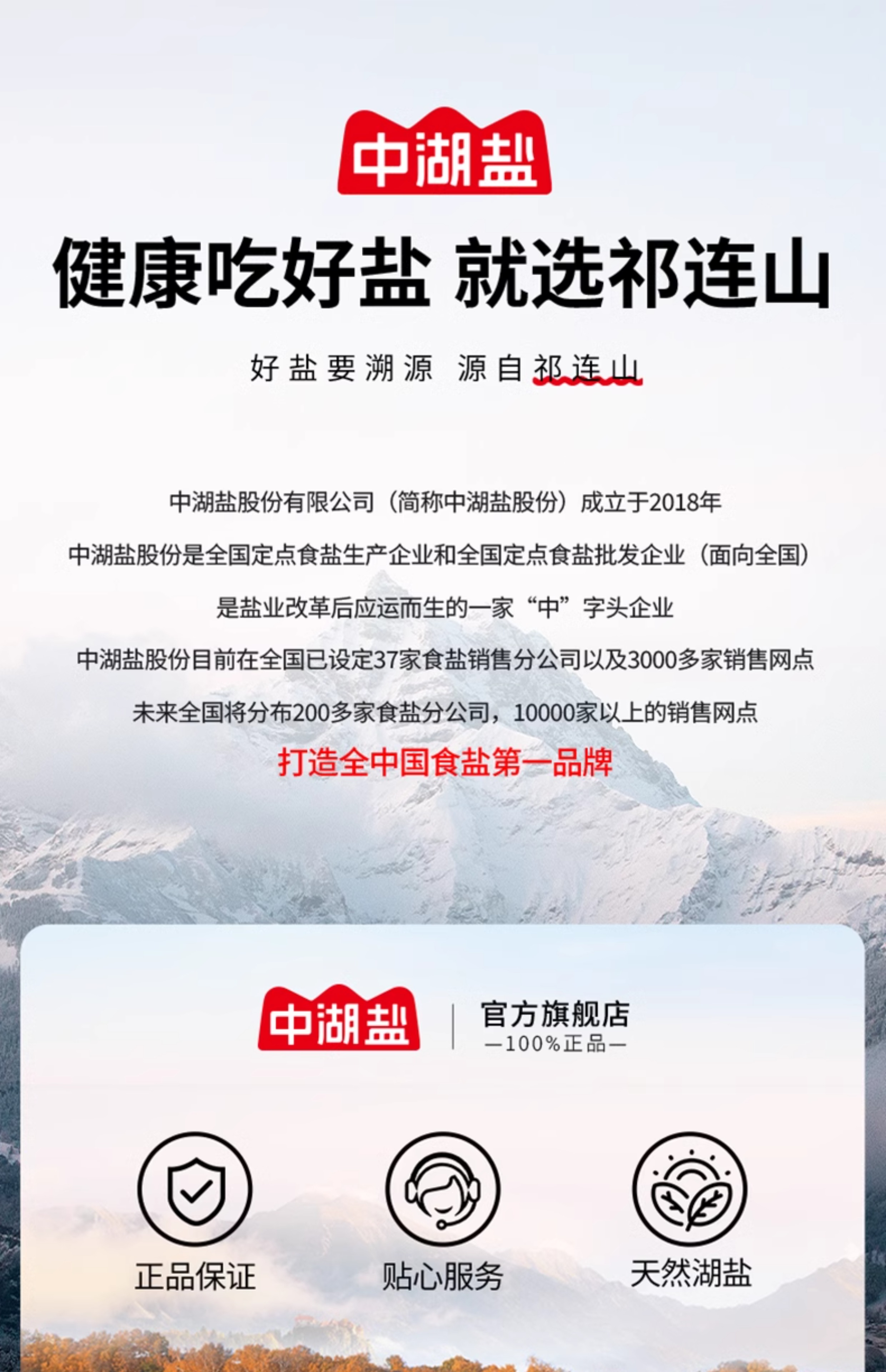 中湖盐

健康吃好盐 就选祁连山

好盐要溯源 源自祁连山

中湖盐股份有限公司（简称中湖盐股份）成立于2018年

中湖盐股份是全国定点食盐生产企业和全国定点食盐批发企业（面向全国）

是盐业改革后应运而生的一家“中”字头企业

中湖盐股份目前在全国已设定37家食盐销售分公司以及3000多家销售网点

未来全国将分布200多家食盐分公司，10000家以上的销售网点

打造全中国食盐第一品牌

中湖盐

官方旗舰店
—100%正品—

正品保证

贴心服务

天然湖盐